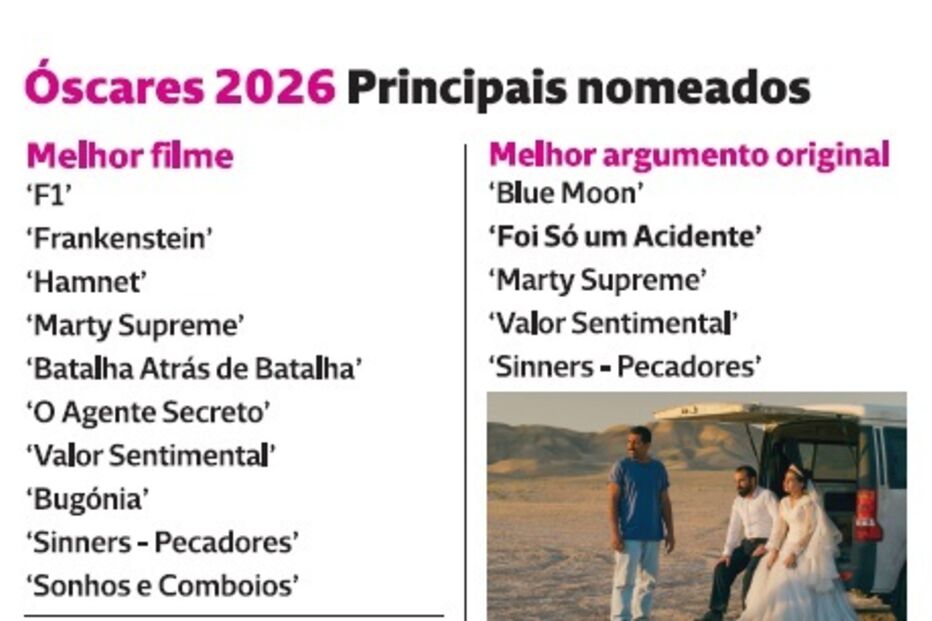 Óscares 2026 Principais nomeados

Melhor filme
'F1'
'Frankenstein'
'Hamnet'
'Marty Supreme'
'Batalha Atrás de Batalha'
'O Agente Secreto'
'Valor Sentimental'
'Bugónia'
'Sinners - Pecadores'
'Sonhos e Comboios'

Melhor argumento original
'Blue Moon'
'Foi Só um Acidente'
'Marty Supreme'
'Valor Sentimental'
'Sinners - Pecadores'